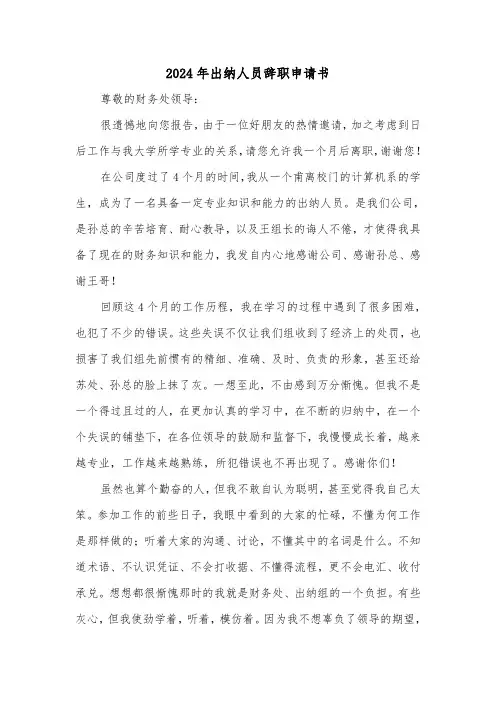 2024年出纳人员辞职申请书

尊敬的财务处领导：

很遗憾地向您报告，由于一位好朋友的热情邀请，加之考虑到日后工作与我大学所学专业的关系，请您允许我一个月后离职，谢谢您！

在公司度过了4个月的时间，我从一个南离校门的计算机系的学生，成为了一名具备一定专业知识和能力的出纳人员。是我们公司，是孙总的辛苦培育、耐心教导，以及王组长的诲人不倦，才使得我具备了现在的财务知识和能力，我发自内心地感谢公司、感谢孙总、感谢王哥！

回顾这4个月的工作历程，我在学习的过程中遇到了很多困难，也犯了不少的错误。这些失误不仅让我们组收到了经济上的处罚，也损害了我们组先前惯有的精细、准确、及时、负责的形象，甚至还给苏处、孙总的脸上抹了灰。一想至此，不由感到万分惭愧。但我不是一个得过且过的人，在更加认真的学习中，在不断的归纳中，在一个个失误的铺垫下，在各位领导的鼓励和监督下，我慢慢成长着，越来越专业，工作越来越熟练，所犯错误也不再出现了。感谢你们！

虽然也算个勤奋的人，但我不敢自认为聪明，甚至觉得我自己太笨。参加工作的前些日子，我眼中看到的大家的忙碌，不懂为何工作是那样做的；听着大家的沟通、讨论，不懂其中的名词是什么。不知道术语、不认识凭证、不会打收据、不懂得流程，更不会电汇、收付承兑。想想都很惭愧那时的我就是财务处、出纳组的一个负担。有些灰心，但我使劲学着，听着，模仿着。因为我不想辜负了领导的期望，